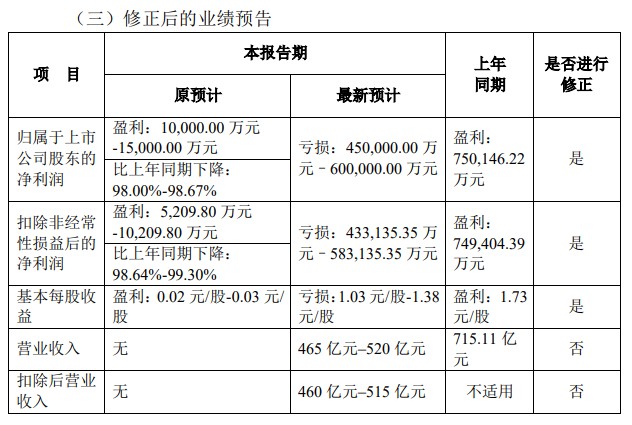 （三）修正后的业绩预告

| 项　目 | 本报告期 | | 上年同期 | 是否进行修正 |
|---|---|---|---|---|
| | 原预计 | 最新预计 | | |
| 归属于上市公司股东的净利润 | 盈利：10,000.00万元-15,000.00万元 | 亏损：450,000.00万元－600,000.00万元 | 盈利：750,146.22万元 | 是 |
| | 比上年同期下降：98.00%-98.67% | | | |
| 扣除非经常性损益后的净利润 | 盈利：5,209.80万元-10,209.80万元 | 亏损：433,135.35万元－583,135.35万元 | 盈利：749,404.39万元 | 是 |
| | 比上年同期下降：98.64%-99.30% | | | |
| 基本每股收益 | 盈利：0.02元/股-0.03元/股 | 亏损：1.03元/股-1.38元/股 | 盈利：1.73元/股 | 是 |
| 营业收入 | 无 | 465亿元–520亿元 | 715.11亿元 | 否 |
| 扣除后营业收入 | 无 | 460亿元–515亿元 | 不适用 | 否 |